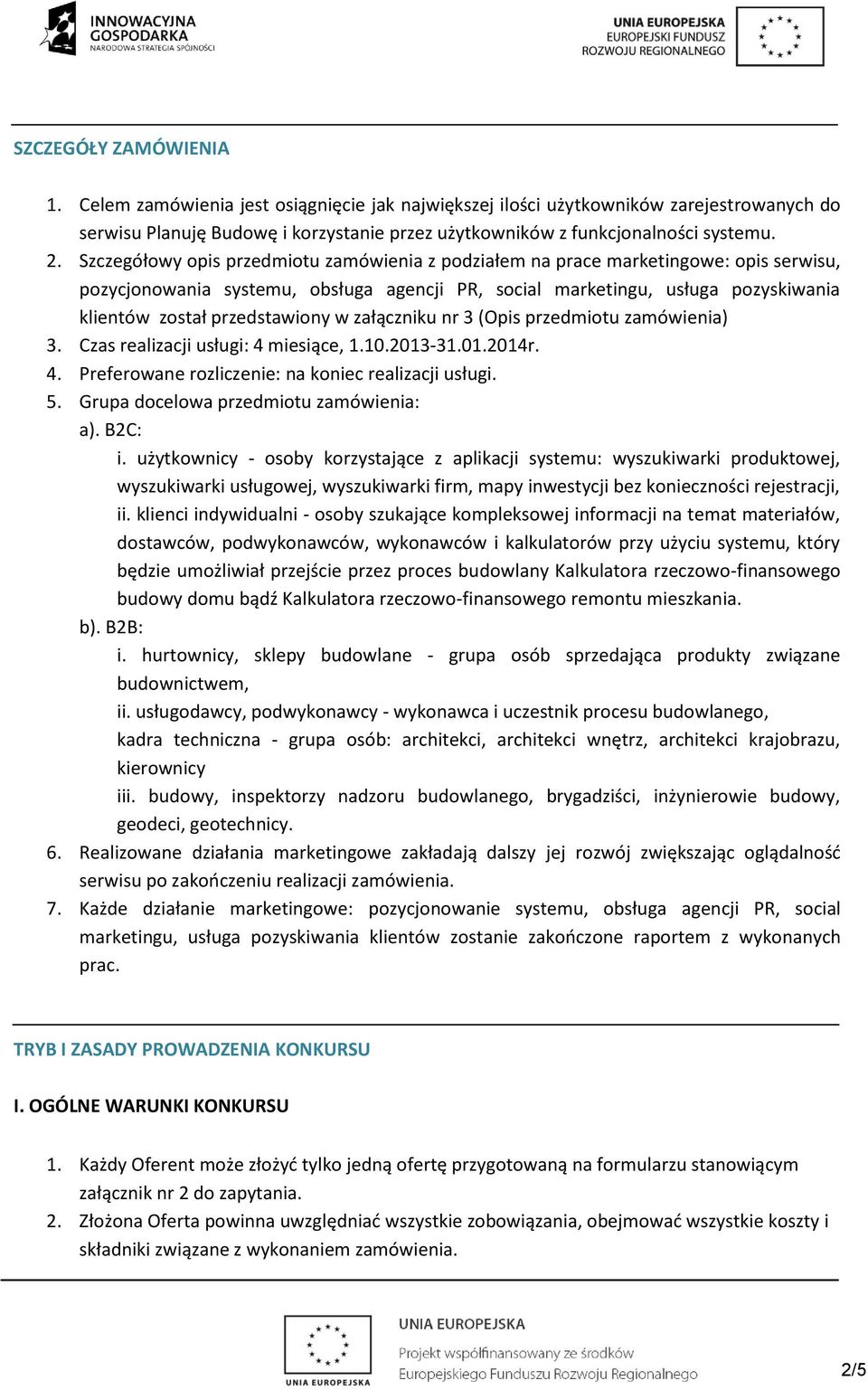 INNOWACYJNA GOSPODARKA
NARODOWA STRATEGIA SPÓJNOŚCI

UNIA EUROPEJSKA
EUROPEJSKI FUNDUSZ
ROZWOJU REGIONALNEGO

SZCZEGÓŁY ZAMÓWIENIA

1. Celem zamówienia jest osiągnięcie jak największej ilości użytkowników zarejestrowanych do serwisu Planuję Budowę i korzystanie przez użytkowników z funkcjonalności systemu.
2. Szczegółowy opis przedmiotu zamówienia z podziałem na prace marketingowe: opis serwisu, pozycjonowania systemu, obsługa agencji PR, social marketingu, usługa pozyskiwania klientów został przedstawiony w załączniku nr 3 (Opis przedmiotu zamówienia)
3. Czas realizacji usługi: 4 miesiące, 1.10.2013-31.01.2014r.
4. Preferowane rozliczenie: na koniec realizacji usługi.
5. Grupa docelowa przedmiotu zamówienia:
a). B2C:
i. użytkownicy - osoby korzystające z aplikacji systemu: wyszukiwarki produktowej, wyszukiwarki usługowej, wyszukiwarki firm, mapy inwestycji bez konieczności rejestracji,
ii. klienci indywidualni - osoby szukające kompleksowej informacji na temat materiałów, dostawców, podwykonawców, wykonawców i kalkulatorów przy użyciu systemu, który będzie umożliwiał przejście przez proces budowlany Kalkulatora rzeczowo-finansowego budowy domu bądź Kalkulatora rzeczowo-finansowego remontu mieszkania.
b). B2B:
i. hurtownicy, sklepy budowlane - grupa osób sprzedająca produkty związane budownictwem,
ii. usługodawcy, podwykonawcy - wykonawca i uczestnik procesu budowlanego, kadra techniczna - grupa osób: architekci, architekci wnętrz, architekci krajobrazu, kierownicy
iii. budowy, inspektorzy nadzoru budowlanego, brygadziści, inżynierowie budowy, geodeci, geotechnicy.
6. Realizowane działania marketingowe zakładają dalszy jej rozwój zwiększając oglądalność serwisu po zakończeniu realizacji zamówienia.
7. Każde działanie marketingowe: pozycjonowanie systemu, obsługa agencji PR, social marketingu, usługa pozyskiwania klientów zostanie zakończone raportem z wykonanych prac.

TRYB I ZASADY PROWADZENIA KONKURSU

I. OGÓLNE WARUNKI KONKURSU

1. Każdy Oferent może złożyć tylko jedną ofertę przygotowaną na formularzu stanowiącym załącznik nr 2 do zapytania.
2. Złożona Oferta powinna uwzględniać wszystkie zobowiązania, obejmować wszystkie koszty i składniki związane z wykonaniem zamówienia.

UNIA EUROPEJSKA
UNIA EUROPEJSKA
Projekt współfinansowany ze środków Europejskiego Funduszu Rozwoju Regionalnego

2/5